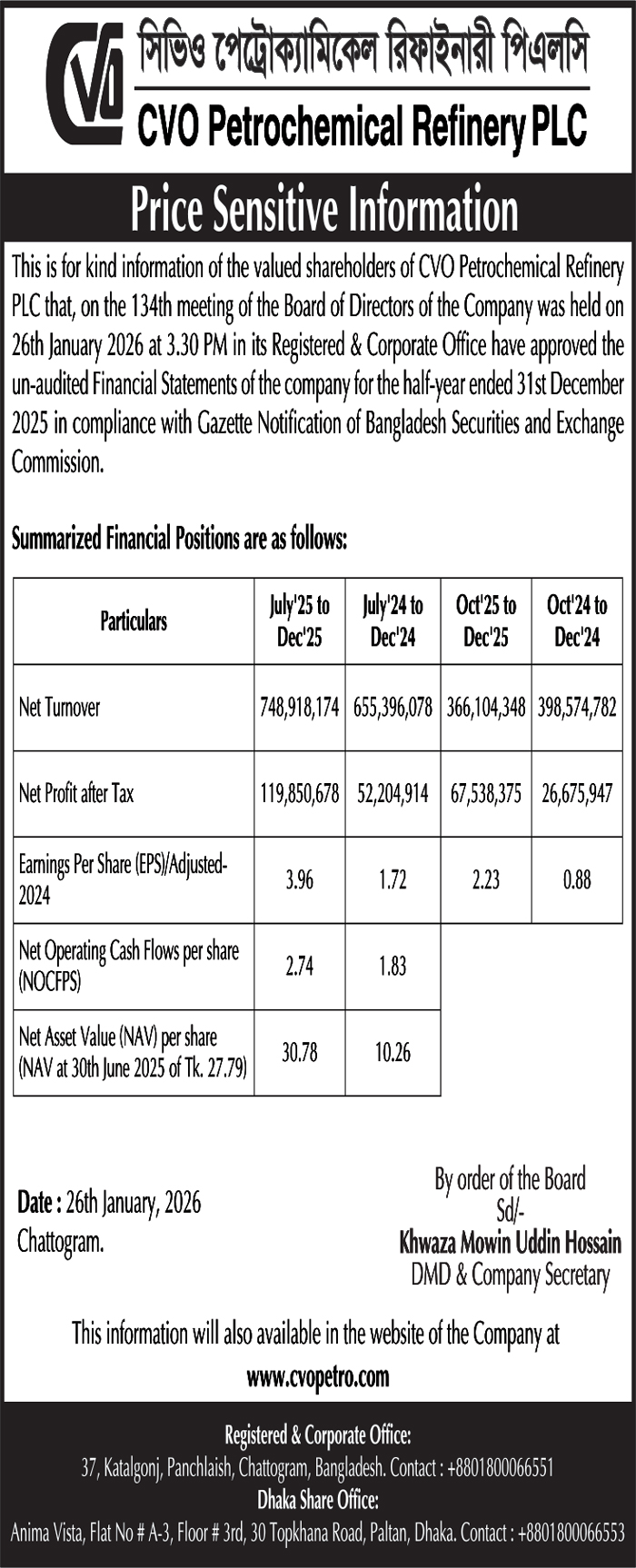 CVO

সিভিও পেট্রোক্যামিকেল রিফাইনারী পিএলসি

CVO Petrochemical Refinery PLC

Price Sensitive Information

This is for kind information of the valued shareholders of CVO Petrochemical Refinery PLC that, on the 134th meeting of the Board of Directors of the Company was held on 26th January 2026 at 3.30 PM in its Registered & Corporate Office have approved the un-audited Financial Statements of the company for the half-year ended 31st December 2025 in compliance with Gazette Notification of Bangladesh Securities and Exchange Commission.

Summarized Financial Positions are as follows:

| Particulars | July'25 to Dec'25 | July'24 to Dec'24 | Oct'25 to Dec'25 | Oct'24 to Dec'24 |
|---|---|---|---|---|
| Net Turnover | 748,918,174 | 655,396,078 | 366,104,348 | 398,574,782 |
| Net Profit after Tax | 119,850,678 | 52,204,914 | 67,538,375 | 26,675,947 |
| Earnings Per Share (EPS)/Adjusted-2024 | 3.96 | 1.72 | 2.23 | 0.88 |
| Net Operating Cash Flows per share (NOCFPS) | 2.74 | 1.83 | | |
| Net Asset Value (NAV) per share (NAV at 30th June 2025 of Tk. 27.79) | 30.78 | 10.26 | | |

Date : 26th January, 2026
Chattogram.

By order of the Board
Sd/-
Khwaza Mowin Uddin Hossain
DMD & Company Secretary

This information will also available in the website of the Company at
www.cvopetro.com

Registered & Corporate Office:
37, Katalgonj, Panchlaish, Chattogram, Bangladesh. Contact : +8801800066551
Dhaka Share Office:
Anima Vista, Flat No # A-3, Floor # 3rd, 30 Topkhana Road, Paltan, Dhaka. Contact : +8801800066553